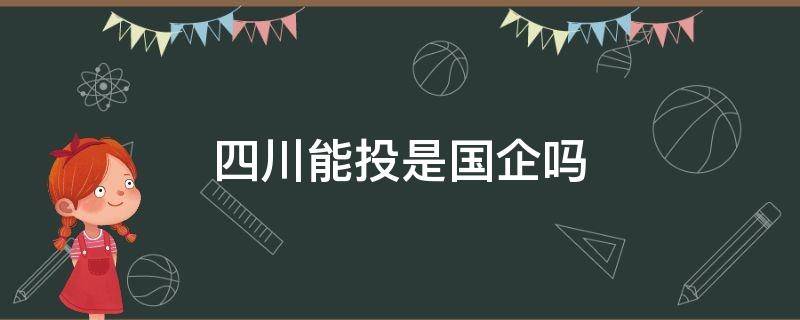 四川能投是国企吗